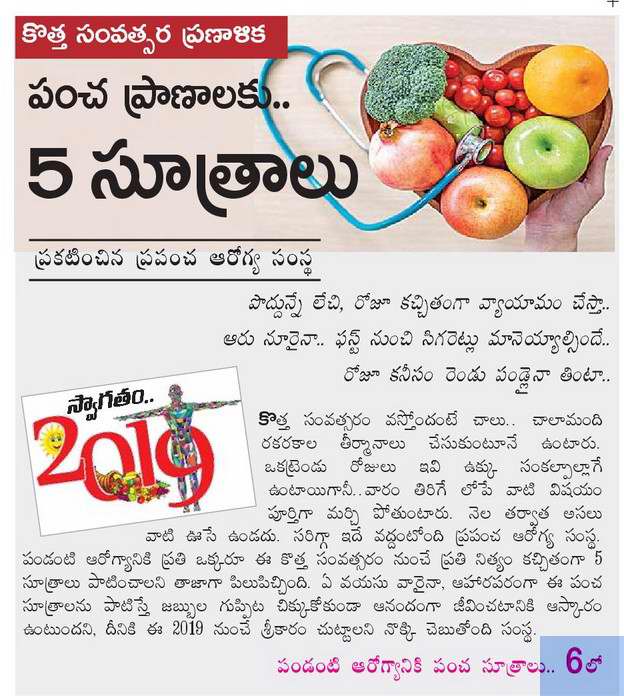 కొత్త సంవత్సర ప్రణాళిక

పంచ ప్రాణాలకు..

5 సూత్రాలు

ప్రకటించిన ప్రపంచ ఆరోగ్య సంస్థ

పొద్దున్నే లేచి, రోజూ కచ్చితంగా వ్యాయామం చేస్తా..

ఆరు నూరైనా.. ఫస్ట్ నుంచి సిగరెట్లు మానెయ్యాల్సిందే..

రోజూ కనీసం రెండు పండ్లైనా తింటా..

స్వాగతం..

2019

కొత్త సంవత్సరం వస్తోందంటే చాలు.. చాలామంది రకరకాల తీర్మానాలు చేసుకుంటూనే ఉంటారు. ఒకట్రెండు రోజులు ఇవి ఉక్కు సంకల్పాల్లాగే ఉంటాయిగానీ..వారం తిరిగే లోపే వాటి విషయం పూర్తిగా మర్చి పోతుంటారు. నెల తర్వాత అసలు వాటి ఊసే ఉండదు. సరిగ్గా ఇదే వద్దంటోంది ప్రపంచ ఆరోగ్య సంస్థ. పండంటి ఆరోగ్యానికి ప్రతి ఒక్కరూ ఈ కొత్త సంవత్సరం నుంచే ప్రతి నిత్యం కచ్చితంగా 5 సూత్రాలు పాటించాలని తాజాగా పిలుపిచ్చింది. ఏ వయసు వారైనా, ఆహారపరంగా ఈ పంచ సూత్రాలను పాటిస్తే జబ్బుల గుప్పిట చిక్కుకోకుండా ఆనందంగా జీవించటానికి ఆస్కారం ఉంటుందని, దీనికి ఈ 2019 నుంచే శ్రీకారం చుట్టాలని నొక్కి చెబుతోంది సంస్థ.

పండంటి ఆరోగ్యానికి పంచ సూత్రాలు.. 6లో